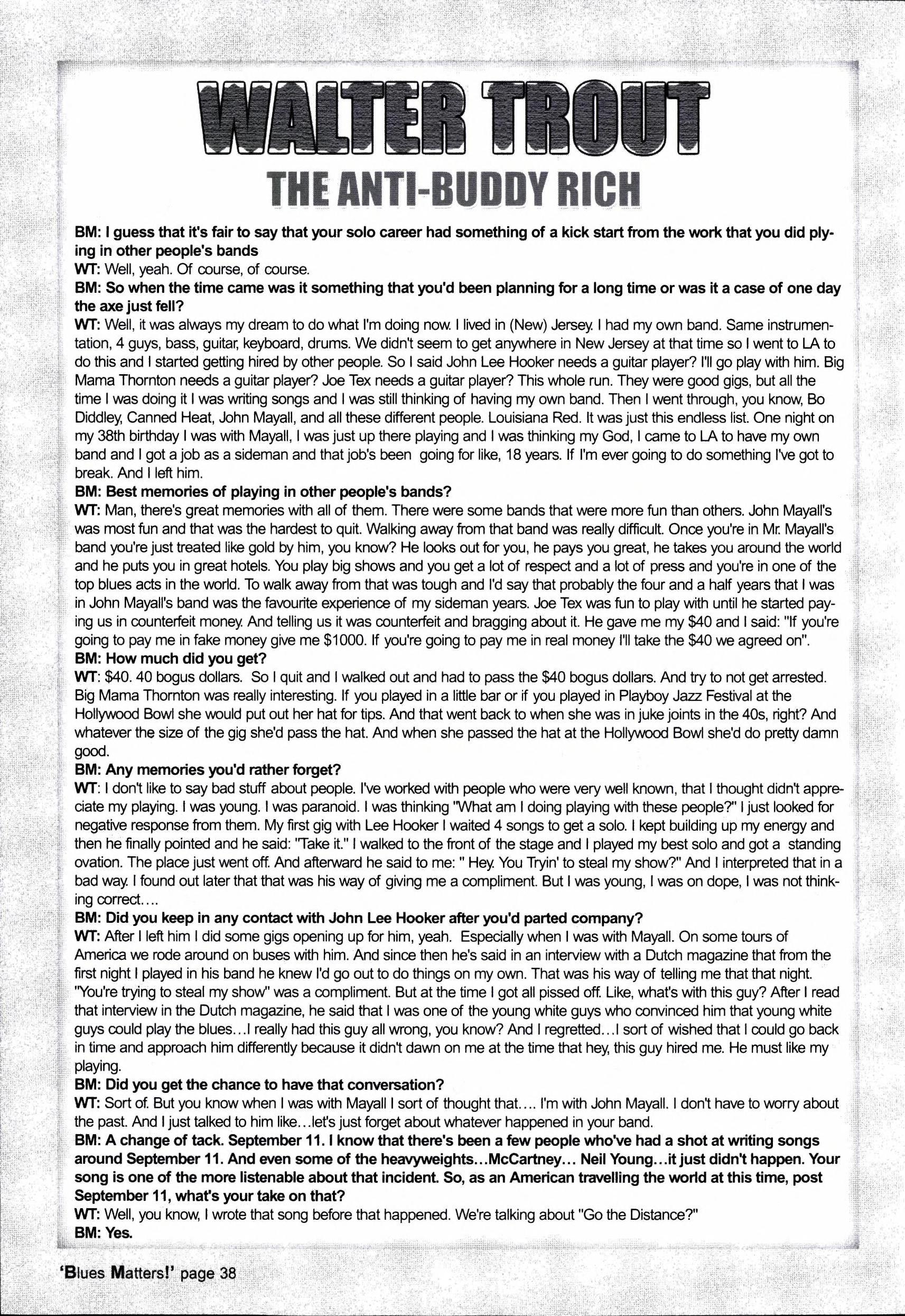 WALTER TROUT
THE ANTI-BUDDY RICH

BM: I guess that it's fair to say that your solo career had something of a kick start from the work that you did plying in other people's bands
WT: Well, yeah. Of course, of course.
BM: So when the time came was it something that you'd been planning for a long time or was it a case of one day the axe just fell?
WT: Well, it was always my dream to do what I'm doing now. I lived in (New) Jersey. I had my own band. Same instrumentation, 4 guys, bass, guitar, keyboard, drums. We didn't seem to get anywhere in New Jersey at that time so I went to LA to do this and I started getting hired by other people. So I said John Lee Hooker needs a guitar player? I'll go play with him. Big Mama Thornton needs a guitar player? Joe Tex needs a guitar player? This whole run. They were good gigs, but all the time I was doing it I was writing songs and I was still thinking of having my own band. Then I went through, you know, Bo Diddley, Canned Heat, John Mayall, and all these different people. Louisiana Red. It was just this endless list. One night on my 38th birthday I was with Mayall, I was just up there playing and I was thinking my God, I came to LA to have my own band and I got a job as a sideman and that job's been going for like, 18 years. If I'm ever going to do something I've got to break. And I left him.
BM: Best memories of playing in other people's bands?
WT: Man, there's great memories with all of them. There were some bands that were more fun than others. John Mayall's was most fun and that was the hardest to quit. Walking away from that band was really difficult. Once you're in Mr. Mayall's band you're just treated like gold by him, you know? He looks out for you, he pays you great, he takes you around the world and he puts you in great hotels. You play big shows and you get a lot of respect and a lot of press and you're in one of the top blues acts in the world. To walk away from that was tough and I'd say that probably the four and a half years that I was in John Mayall's band was the favourite experience of my sideman years. Joe Tex was fun to play with until he started paying us in counterfeit money. And telling us it was counterfeit and bragging about it. He gave me my $40 and I said: "If you're going to pay me in fake money give me $1000. If you're going to pay me in real money I'll take the $40 we agreed on".
BM: How much did you get?
WT: $40. 40 bogus dollars. So I quit and I walked out and had to pass the $40 bogus dollars. And try to not get arrested. Big Mama Thornton was really interesting. If you played in a little bar or if you played in Playboy Jazz Festival at the Hollywood Bowl she would put out her hat for tips. And that went back to when she was in juke joints in the 40s, right? And whatever the size of the gig she'd pass the hat. And when she passed the hat at the Hollywood Bowl she'd do pretty damn good.
BM: Any memories you'd rather forget?
WT: I don't like to say bad stuff about people. I've worked with people who were very well known, that I thought didn't appreciate my playing. I was young. I was paranoid. I was thinking "What am I doing playing with these people?" I just looked for negative response from them. My first gig with Lee Hooker I waited 4 songs to get a solo. I kept building up my energy and then he finally pointed and he said: "Take it." I walked to the front of the stage and I played my best solo and got a standing ovation. The place just went off. And afterward he said to me: " Hey. You Tryin' to steal my show?" And I interpreted that in a bad way. I found out later that that was his way of giving me a compliment. But I was young, I was on dope, I was not thinking correct....
BM: Did you keep in any contact with John Lee Hooker after you'd parted company?
WT: After I left him I did some gigs opening up for him, yeah. Especially when I was with Mayall. On some tours of America we rode around on buses with him. And since then he's said in an interview with a Dutch magazine that from the first night I played in his band he knew I'd go out to do things on my own. That was his way of telling me that that night. "You're trying to steal my show" was a compliment. But at the time I got all pissed off. Like, what's with this guy? After I read that interview in the Dutch magazine, he said that I was one of the young white guys who convinced him that young white guys could play the blues...I really had this guy all wrong, you know? And I regretted...I sort of wished that I could go back in time and approach him differently because it didn't dawn on me at the time that hey, this guy hired me. He must like my playing.
BM: Did you get the chance to have that conversation?
WT: Sort of. But you know when I was with Mayall I sort of thought that.... I'm with John Mayall. I don't have to worry about the past. And I just talked to him like...let's just forget about whatever happened in your band.
BM: A change of tack. September 11. I know that there's been a few people who've had a shot at writing songs around September 11. And even some of the heavyweights...McCartney... Neil Young...it just didn't happen. Your song is one of the more listenable about that incident. So, as an American travelling the world at this time, post September 11, what's your take on that?
WT: Well, you know, I wrote that song before that happened. We're talking about "Go the Distance?"
BM: Yes.

'Blues Matters!' page 38